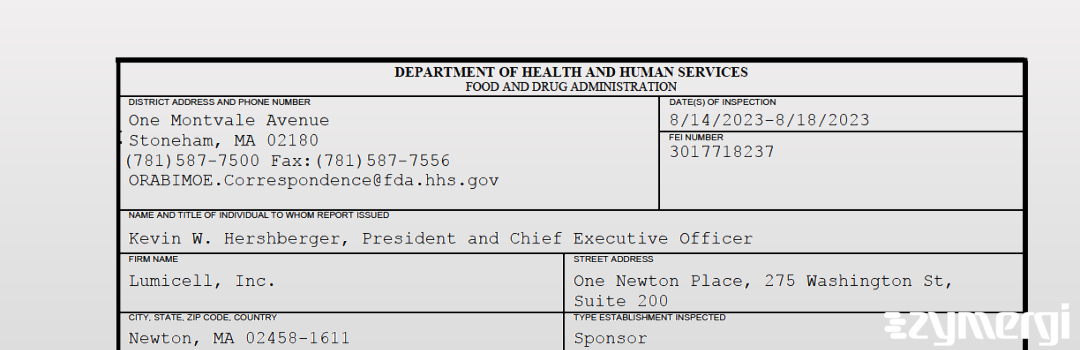 DEPARTMENT OF HEALTH AND HUMAN SERVICES
FOOD AND DRUG ADMINISTRATION

DISTRICT ADDRESS AND PHONE NUMBER
One Montvale Avenue
Stoneham, MA 02180
(781)587-7500 Fax:(781)587-7556
ORABIMOE.Correspondence@fda.hhs.gov

DATE(S) OF INSPECTION
8/14/2023-8/18/2023

FEI NUMBER
3017718237

NAME AND TITLE OF INDIVIDUAL TO WHOM REPORT ISSUED
Kevin W. Hershberger, President and Chief Executive Officer

FIRM NAME
Lumicell, Inc.

STREET ADDRESS
One Newton Place, 275 Washington St, Suite 200

CITY, STATE, ZIP CODE, COUNTRY
Newton, MA 02458-1611

TYPE ESTABLISHMENT INSPECTED
Sponsor

zymergi